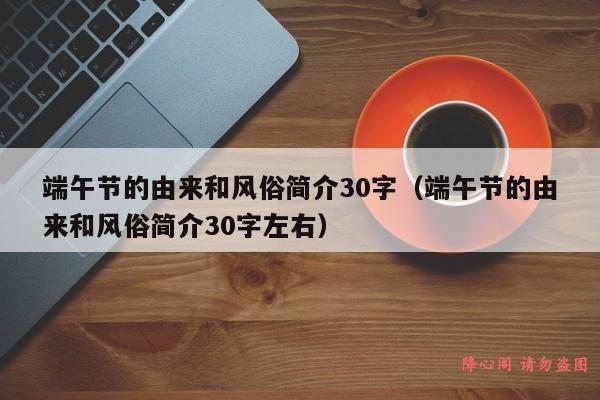 端午节的由来和风俗简介30字（端午节的由来和风俗简介30字左右）

降心阁 请勿盗图